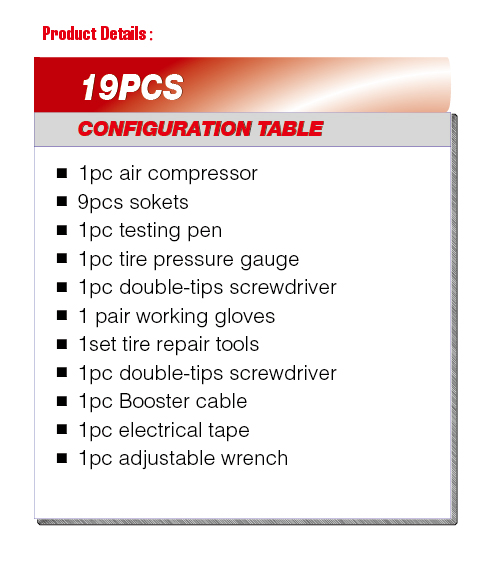 Product Details :

19PCS

CONFIGURATION TABLE

■ 1pc air compressor
■ 9pcs sokets
■ 1pc testing pen
■ 1pc tire pressure gauge
■ 1pc double-tips screwdriver
■ 1 pair working gloves
■ 1set tire repair tools
■ 1pc double-tips screwdriver
■ 1pc Booster cable
■ 1pc electrical tape
■ 1pc adjustable wrench